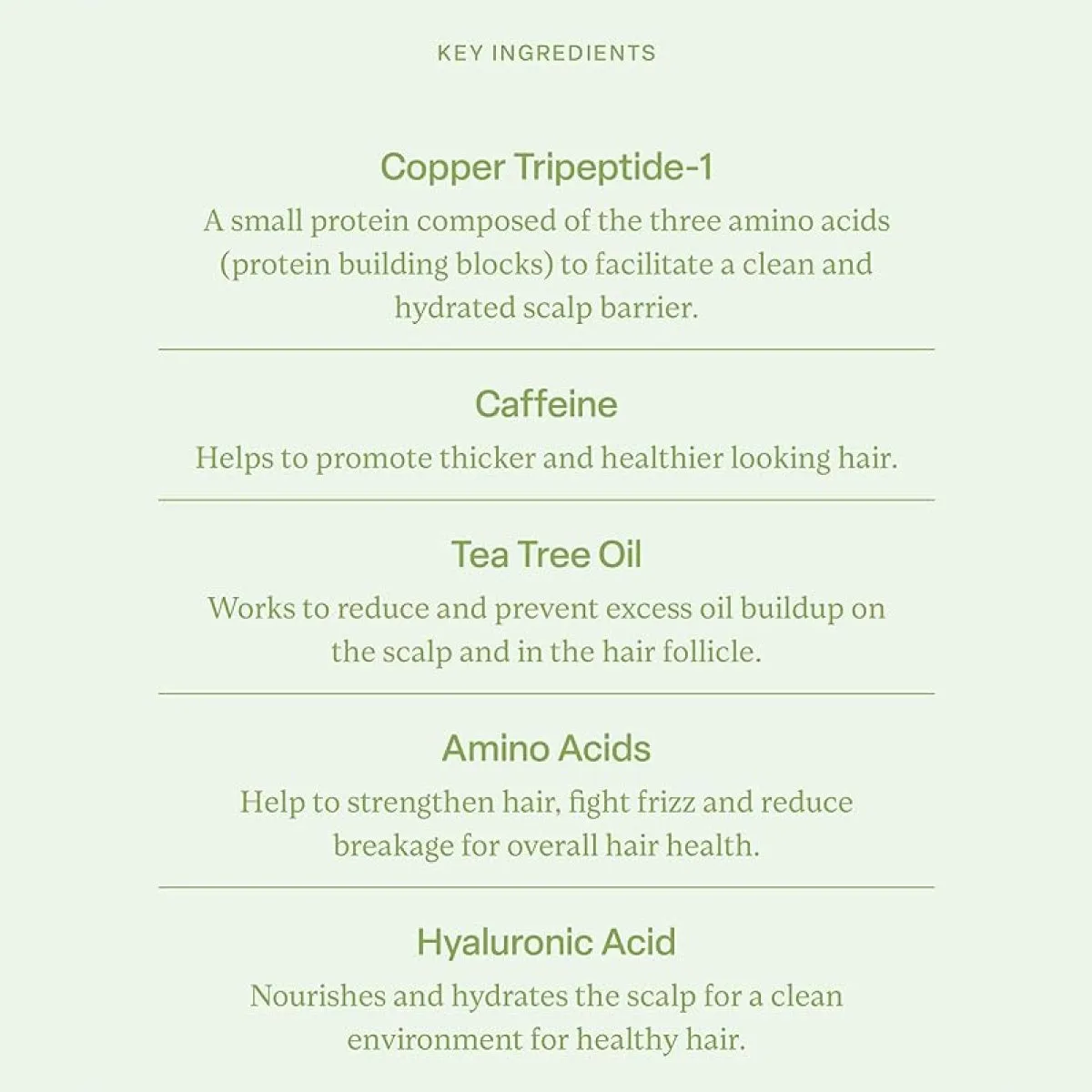 KEY INGREDIENTS

Copper Tripeptide-1

A small protein composed of the three amino acids (protein building blocks) to facilitate a clean and hydrated scalp barrier.

Caffeine

Helps to promote thicker and healthier looking hair.

Tea Tree Oil

Works to reduce and prevent excess oil buildup on the scalp and in the hair follicle.

Amino Acids

Help to strengthen hair, fight frizz and reduce breakage for overall hair health.

Hyaluronic Acid

Nourishes and hydrates the scalp for a clean environment for healthy hair.